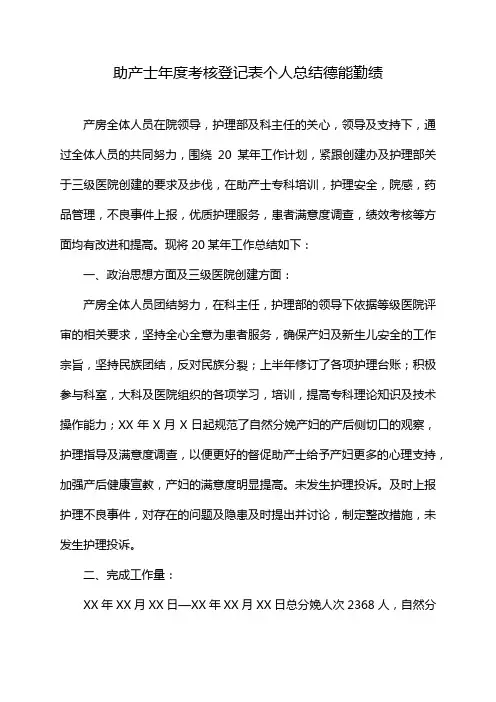 助产士年度考核登记表个人总结德能勤绩

产房全体人员在院领导，护理部及科主任的关心，领导及支持下，通过全体人员的共同努力，围绕 20 某年工作计划，紧跟创建办及护理部关于三级医院创建的要求及步伐，在助产士专科培训，护理安全，院感，药品管理，不良事件上报，优质护理服务，患者满意度调查，绩效考核等方面均有改进和提高。现将 20 某年工作总结如下：

一、政治思想方面及三级医院创建方面：

产房全体人员团结努力，在科主任，护理部的领导下依据等级医院评审的相关要求，坚持全心全意为患者服务，确保产妇及新生儿安全的工作宗旨，坚持民族团结，反对民族分裂；上半年修订了各项护理台账；积极参与科室，大科及医院组织的各项学习，培训，提高专科理论知识及技术操作能力；XX 年 X 月 X 日起规范了自然分娩产妇的产后侧切口的观察，护理指导及满意度调查，以便更好的督促助产士给予产妇更多的心理支持，加强产后健康宣教，产妇的满意度明显提高。未发生护理投诉。及时上报护理不良事件，对存在的问题及隐患及时提出并讨论，制定整改措施，未发生护理投诉。

二、完成工作量：

XX 年 XX 月 XX 日—XX 年 XX 月 XX 日总分娩人次 2368 人，自然分